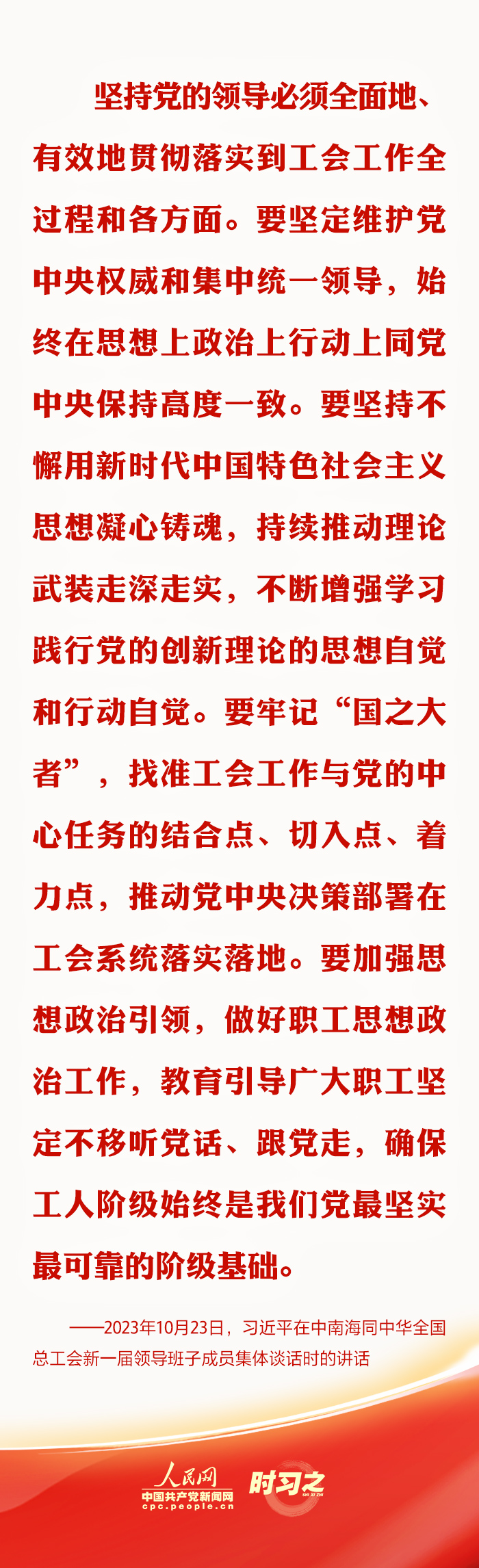 坚持党的领导必须全面地、有效地贯彻落实到工会工作全过程和各方面。要坚定维护党中央权威和集中统一领导，始终在思想上政治上行动上同党中央保持高度一致。要坚持不懈用新时代中国特色社会主义思想凝心铸魂，持续推动理论武装走深走实，不断增强学习践行党的创新理论的思想自觉和行动自觉。要牢记“国之大者”，找准工会工作与党的中心任务的结合点、切入点、着力点，推动党中央决策部署在工会系统落实落地。要加强思想政治引领，做好职工思想政治工作，教育引导广大职工坚定不移听党话、跟党走，确保工人阶级始终是我们党最坚实最可靠的阶级基础。

——2023年10月23日，习近平在中南海同中华全国总工会新一届领导班子成员集体谈话时的讲话

人民网
中国共产党新闻网
cpc.people.cn
时习之